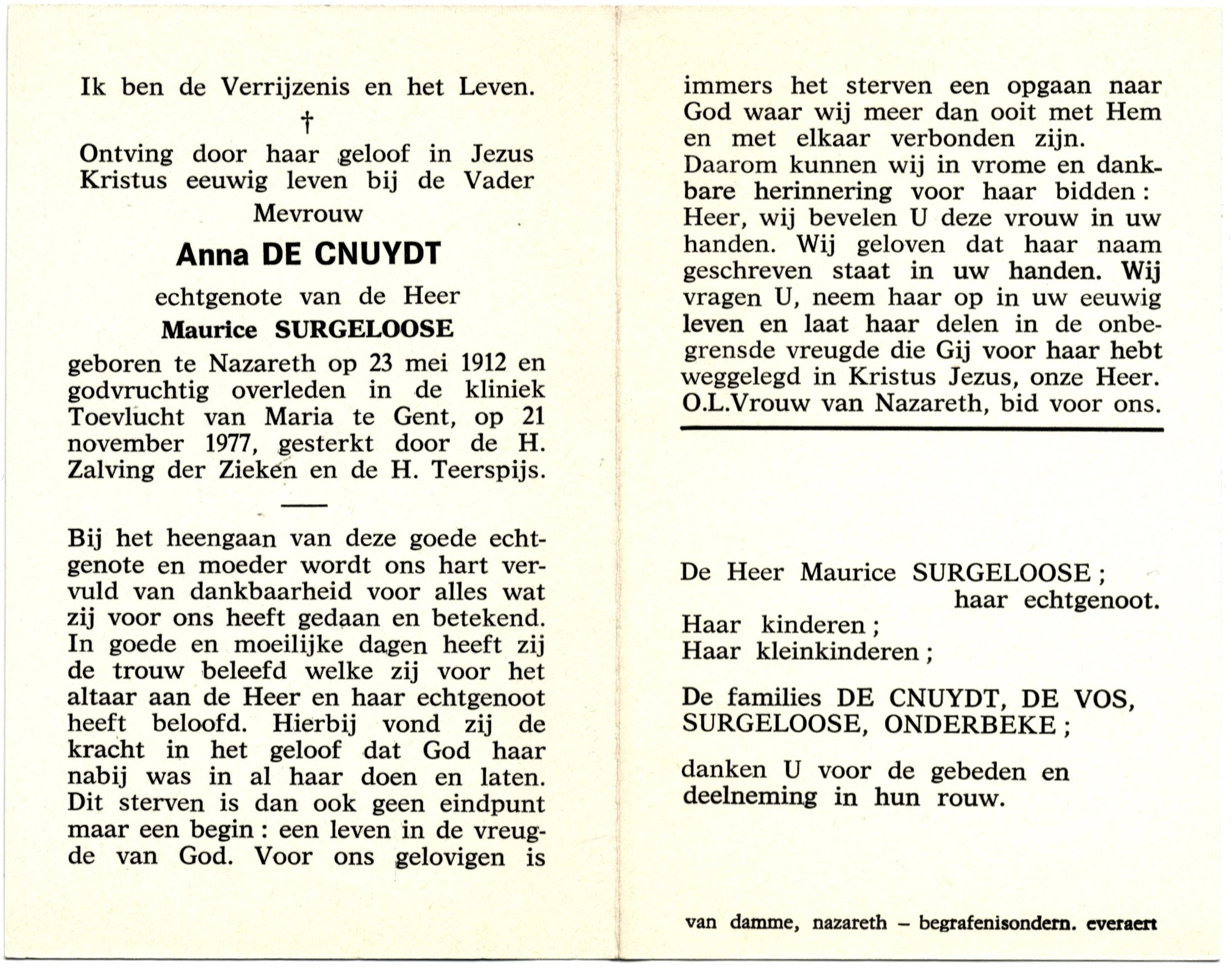 Ik ben de Verrijzenis en het Leven.

†

Ontving door haar geloof in Jezus Kristus eeuwig leven bij de Vader

Mevrouw

Anna DE CNUYDT

echtgenote van de Heer

Maurice SURGELOOSE

geboren te Nazareth op 23 mei 1912 en godvruchtig overleden in de kliniek Toevlucht van Maria te Gent, op 21 november 1977, gesterkt door de H. Zalving der Zieken en de H. Teerspijs.

Bij het heengaan van deze goede echtgenote en moeder wordt ons hart vervuld van dankbaarheid voor alles wat zij voor ons heeft gedaan en betekend. In goede en moeilijke dagen heeft zij de trouw beleefd welke zij voor het altaar aan de Heer en haar echtgenoot heeft beloofd. Hierbij vond zij de kracht in het geloof dat God haar nabij was in al haar doen en laten. Dit sterven is dan ook geen eindpunt maar een begin : een leven in de vreugde van God. Voor ons gelovigen is immers het sterven een opgaan naar God waar wij meer dan ooit met Hem en met elkaar verbonden zijn.
Daarom kunnen wij in vrome en dankbare herinnering voor haar bidden : Heer, wij bevelen U deze vrouw in uw handen. Wij geloven dat haar naam geschreven staat in uw handen. Wij vragen U, neem haar op in uw eeuwig leven en laat haar delen in de onbegrensde vreugde die Gij voor haar hebt weggelegd in Kristus Jezus, onze Heer.
O.L.Vrouw van Nazareth, bid voor ons.

De Heer Maurice SURGELOOSE ;
haar echtgenoot.
Haar kinderen ;
Haar kleinkinderen ;

De families DE CNUYDT, DE VOS, SURGELOOSE, ONDERBEKE ;

danken U voor de gebeden en deelneming in hun rouw.

van damme, nazareth – begrafenisondern. everaert